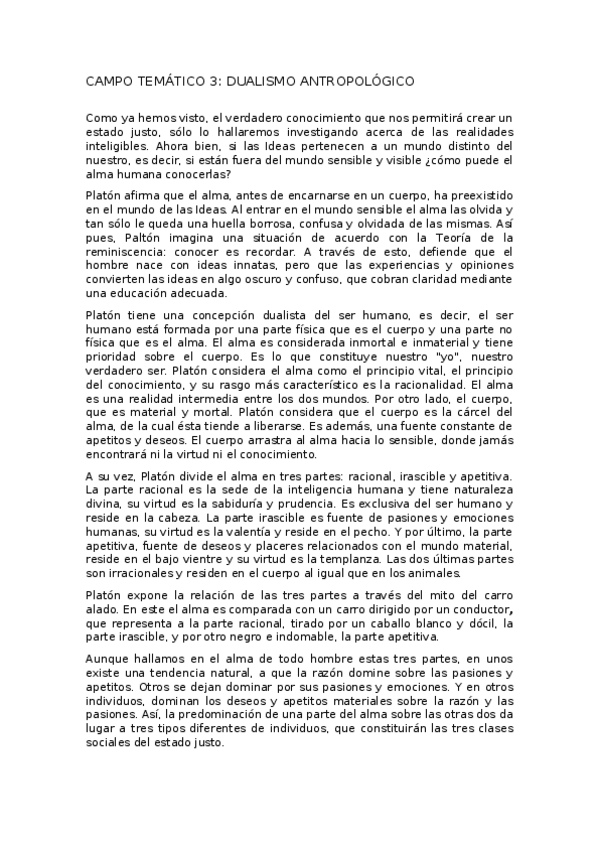 CAMPO TEMÁTICO 3: DUALISMO ANTROPOLÓGICO

Como ya hemos visto, el verdadero conocimiento que nos permitirá crear un estado justo, sólo lo hallaremos investigando acerca de las realidades inteligibles. Ahora bien, si las Ideas pertenecen a un mundo distinto del nuestro, es decir, si están fuera del mundo sensible y visible ¿cómo puede el alma humana conocerlas?

Platón afirma que el alma, antes de encarnarse en un cuerpo, ha preexistido en el mundo de las Ideas. Al entrar en el mundo sensible el alma las olvida y tan sólo le queda una huella borrosa, confusa y olvidada de las mismas. Así pues, Paltón imagina una situación de acuerdo con la Teoría de la reminiscencia: conocer es recordar. A través de esto, defiende que el hombre nace con ideas innatas, pero que las experiencias y opiniones convierten las ideas en algo oscuro y confuso, que cobran claridad mediante una educación adecuada.

Platón tiene una concepción dualista del ser humano, es decir, el ser humano está formada por una parte física que es el cuerpo y una parte no física que es el alma. El alma es considerada inmortal e inmaterial y tiene prioridad sobre el cuerpo. Es lo que constituye nuestro "yo", nuestro verdadero ser. Platón considera el alma como el principio vital, el principio del conocimiento, y su rasgo más característico es la racionalidad. El alma es una realidad intermedia entre los dos mundos. Por otro lado, el cuerpo, que es material y mortal. Platón considera que el cuerpo es la cárcel del alma, de la cual ésta tiende a liberarse. Es además, una fuente constante de apetitos y deseos. El cuerpo arrastra al alma hacia lo sensible, donde jamás encontrará ni la virtud ni el conocimiento.

A su vez, Platón divide el alma en tres partes: racional, irascible y apetitiva. La parte racional es la sede de la inteligencia humana y tiene naturaleza divina, su virtud es la sabiduría y prudencia. Es exclusiva del ser humano y reside en la cabeza. La parte irascible es fuente de pasiones y emociones humanas, su virtud es la valentía y reside en el pecho. Y por último, la parte apetitiva, fuente de deseos y placeres relacionados con el mundo material, reside en el bajo vientre y su virtud es la templanza. Las dos últimas partes son irracionales y residen en el cuerpo al igual que en los animales.

Platón expone la relación de las tres partes a través del mito del carro alado. En este el alma es comparada con un carro dirigido por un conductor, que representa a la parte racional, tirado por un caballo blanco y dócil, la parte irascible, y por otro negro e indomable, la parte apetitiva.

Aunque hallamos en el alma de todo hombre estas tres partes, en unos existe una tendencia natural, a que la razón domine sobre las pasiones y apetitos. Otros se dejan dominar por sus pasiones y emociones. Y en otros individuos, dominan los deseos y apetitos materiales sobre la razón y las pasiones. Así, la predominación de una parte del alma sobre las otras dos da lugar a tres tipos diferentes de individuos, que constituirán las tres clases sociales del estado justo.